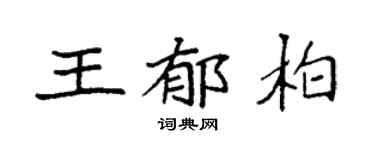 王郁柏

词典网